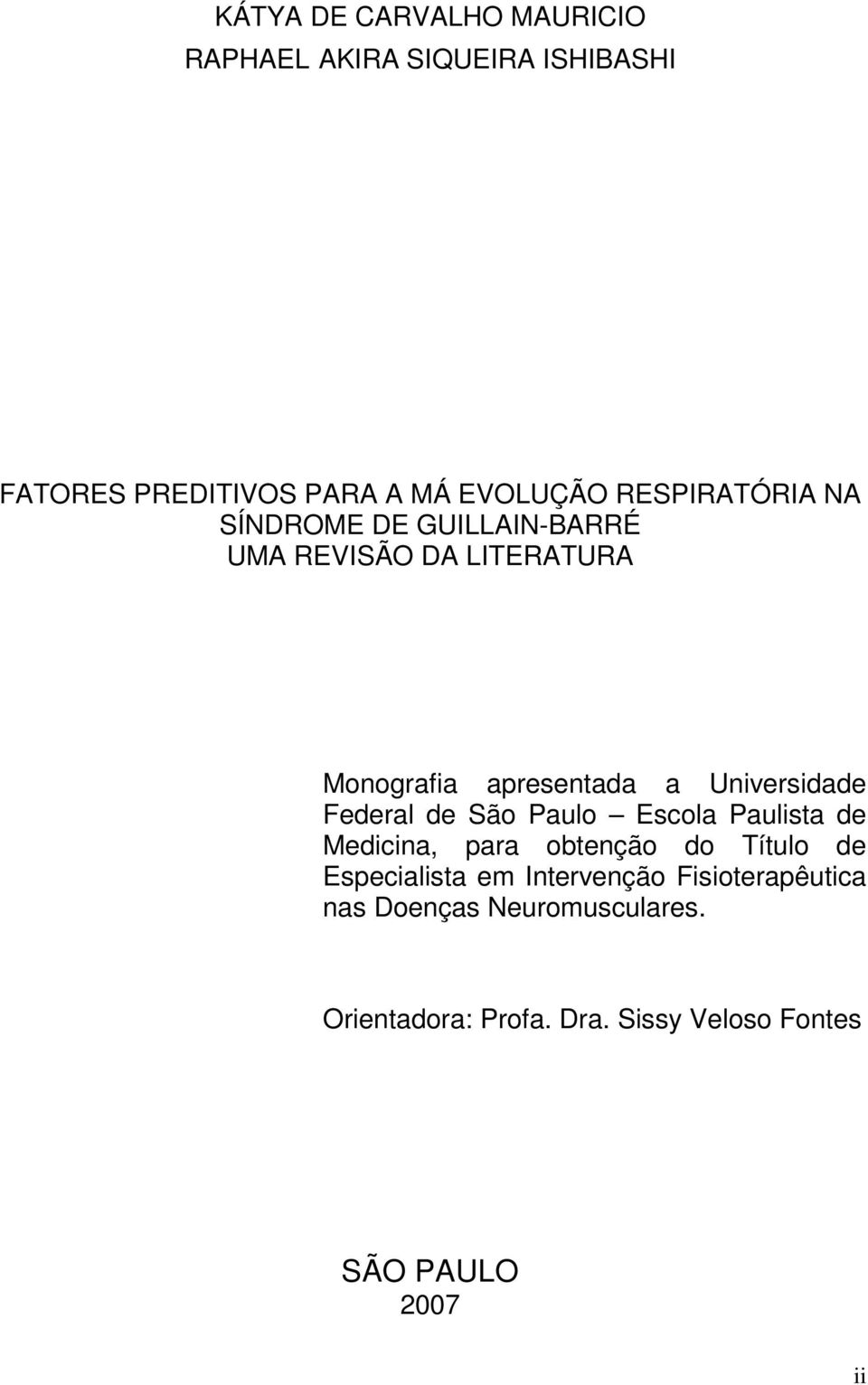 KÁTYA DE CARVALHO MAURICIO
RAPHAEL AKIRA SIQUEIRA ISHIBASHI

FATORES PREDITIVOS PARA A MÁ EVOLUÇÃO RESPIRATÓRIA NA SÍNDROME DE GUILLAIN-BARRÉ
UMA REVISÃO DA LITERATURA

Monografia apresentada a Universidade Federal de São Paulo – Escola Paulista de Medicina, para obtenção do Título de Especialista em Intervenção Fisioterapêutica nas Doenças Neuromusculares.

Orientadora: Profa. Dra. Sissy Veloso Fontes

SÃO PAULO
2007

ii